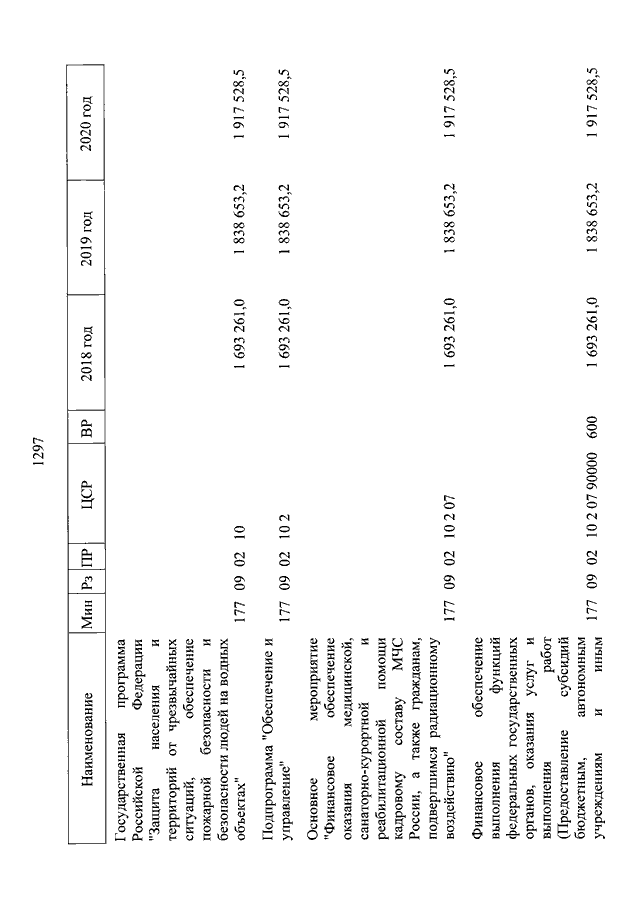 1297

| Наименование | Мин | Рз | ПР | ЦСР | ВР | 2018 год | 2019 год | 2020 год |
|---|---|---|---|---|---|---|---|---|
| Государственная программа Российской Федерации "Защита населения и территорий от чрезвычайных ситуаций, обеспечение пожарной безопасности и безопасности людей на водных объектах" | 177 | 09 | 02 | 10 | | 1 693 261,0 | 1 838 653,2 | 1 917 528,5 |
| Подпрограмма "Обеспечение и управление" | 177 | 09 | 02 | 10 2 | | 1 693 261,0 | 1 838 653,2 | 1 917 528,5 |
| Основное мероприятие "Финансовое обеспечение оказания медицинской, санаторно-курортной и реабилитационной помощи кадровому составу МЧС России, а также гражданам, подвергшимся радиационному воздействию" | 177 | 09 | 02 | 10 2 07 | | 1 693 261,0 | 1 838 653,2 | 1 917 528,5 |
| Финансовое обеспечение выполнения функций федеральных государственных органов, оказания услуг и выполнения работ (Предоставление субсидий бюджетным, автономным учреждениям и иным | 177 | 09 | 02 | 10 2 07 90000 | 600 | 1 693 261,0 | 1 838 653,2 | 1 917 528,5 |